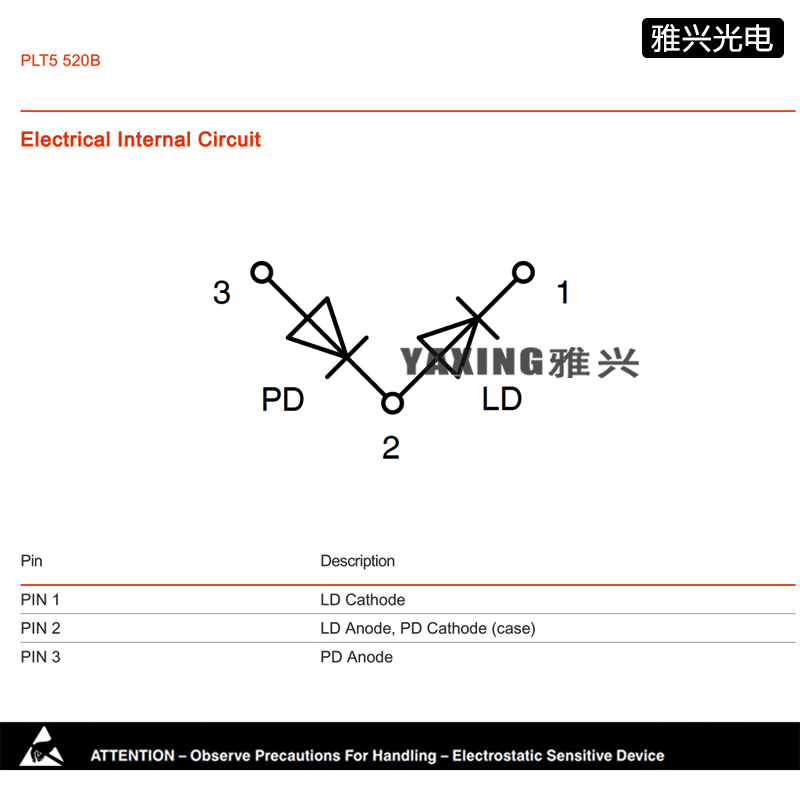 PLT5 520B

雅兴光电

Electrical Internal Circuit

3

1

YAXING雅兴

PD

LD

2

| Pin | Description |
|---|---|
| PIN 1 | LD Cathode |
| PIN 2 | LD Anode, PD Cathode (case) |
| PIN 3 | PD Anode |

ATTENTION – Observe Precautions For Handling – Electrostatic Sensitive Device